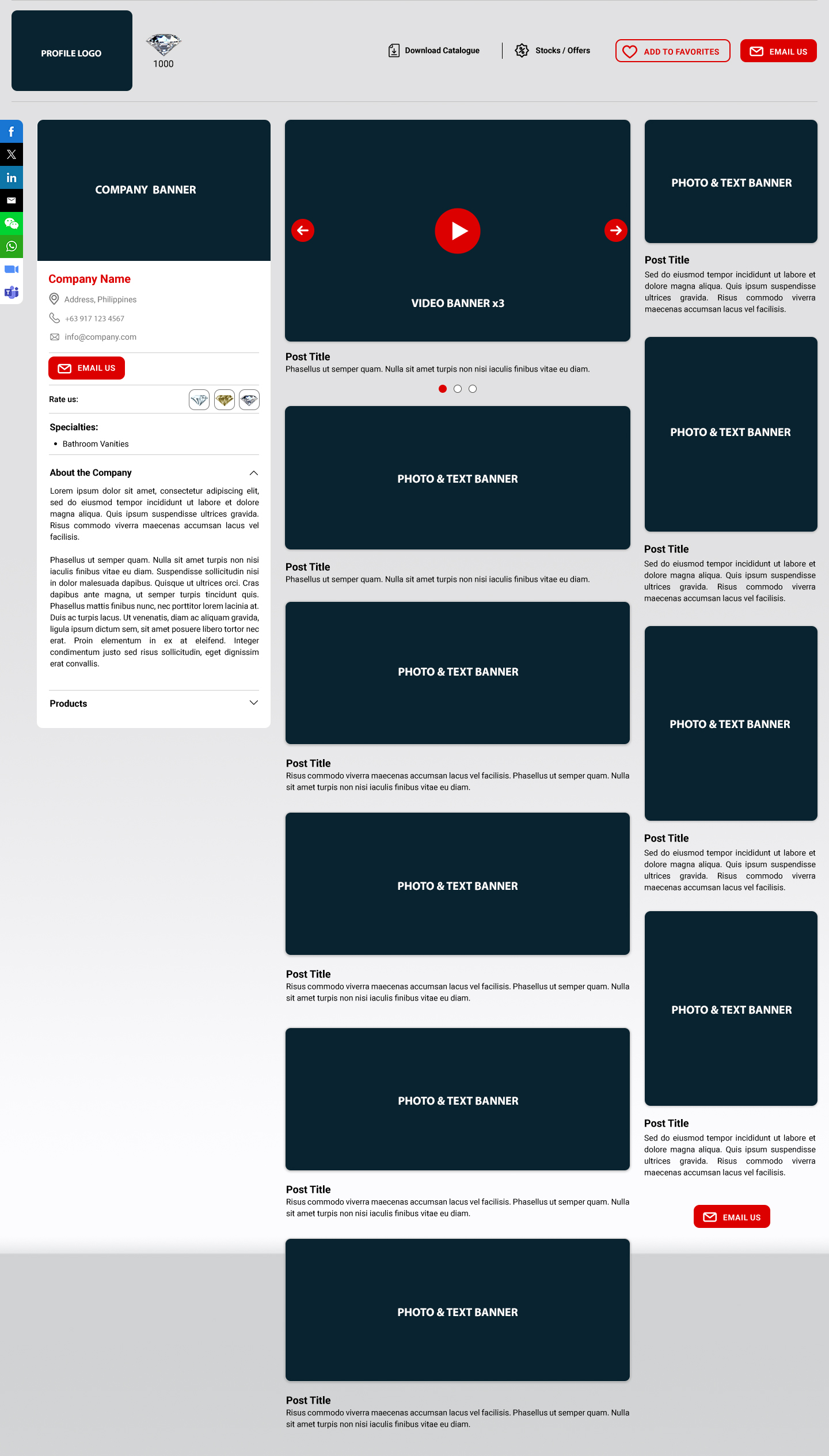 PROFILE LOGO

1000

Download Catalogue

Stocks / Offers

ADD TO FAVORITES

EMAIL US

COMPANY BANNER

Company Name

Address, Philippines

+63 917 123 4567

info@company.com

EMAIL US

Rate us:

Specialties:

• Bathroom Vanities

About the Company

Lorem ipsum dolor sit amet, consectetur adipiscing elit, sed do eiusmod tempor incididunt ut labore et dolore magna aliqua. Quis ipsum suspendisse ultrices gravida. Risus commodo viverra maecenas accumsan lacus vel facilisis.

Phasellus ut semper quam. Nulla sit amet turpis non nisi iaculis finibus vitae eu diam. Suspendisse sollicitudin nisi in dolor malesuada dapibus. Quisque ut ultrices orci. Cras dapibus ante magna, ut semper turpis tincidunt quis. Phasellus mattis finibus nunc, nec porttitor lorem lacinia at. Duis ac turpis lacus. Ut venenatis, diam ac aliquam gravida, ligula ipsum dictum sem, sit amet posuere libero tortor nec erat. Proin elementum in ex at eleifend. Integer condimentum justo sed risus sollicitudin, eget dignissim erat convallis.

Products

VIDEO BANNER x3

Post Title

Phasellus ut semper quam. Nulla sit amet turpis non nisi iaculis finibus vitae eu diam.

PHOTO & TEXT BANNER

Post Title

Phasellus ut semper quam. Nulla sit amet turpis non nisi iaculis finibus vitae eu diam.

PHOTO & TEXT BANNER

Post Title

Risus commodo viverra maecenas accumsan lacus vel facilisis. Phasellus ut semper quam. Nulla sit amet turpis non nisi iaculis finibus vitae eu diam.

PHOTO & TEXT BANNER

Post Title

Risus commodo viverra maecenas accumsan lacus vel facilisis. Phasellus ut semper quam. Nulla sit amet turpis non nisi iaculis finibus vitae eu diam.

PHOTO & TEXT BANNER

Post Title

Risus commodo viverra maecenas accumsan lacus vel facilisis. Phasellus ut semper quam. Nulla sit amet turpis non nisi iaculis finibus vitae eu diam.

PHOTO & TEXT BANNER

Post Title

Risus commodo viverra maecenas accumsan lacus vel facilisis. Phasellus ut semper quam. Nulla sit amet turpis non nisi iaculis finibus vitae eu diam.

PHOTO & TEXT BANNER

Post Title

Sed do eiusmod tempor incididunt ut labore et dolore magna aliqua. Quis ipsum suspendisse ultrices gravida. Risus commodo viverra maecenas accumsan lacus vel facilisis.

PHOTO & TEXT BANNER

Post Title

Sed do eiusmod tempor incididunt ut labore et dolore magna aliqua. Quis ipsum suspendisse ultrices gravida. Risus commodo viverra maecenas accumsan lacus vel facilisis.

PHOTO & TEXT BANNER

Post Title

Sed do eiusmod tempor incididunt ut labore et dolore magna aliqua. Quis ipsum suspendisse ultrices gravida. Risus commodo viverra maecenas accumsan lacus vel facilisis.

PHOTO & TEXT BANNER

Post Title

Sed do eiusmod tempor incididunt ut labore et dolore magna aliqua. Quis ipsum suspendisse ultrices gravida. Risus commodo viverra maecenas accumsan lacus vel facilisis.

EMAIL US